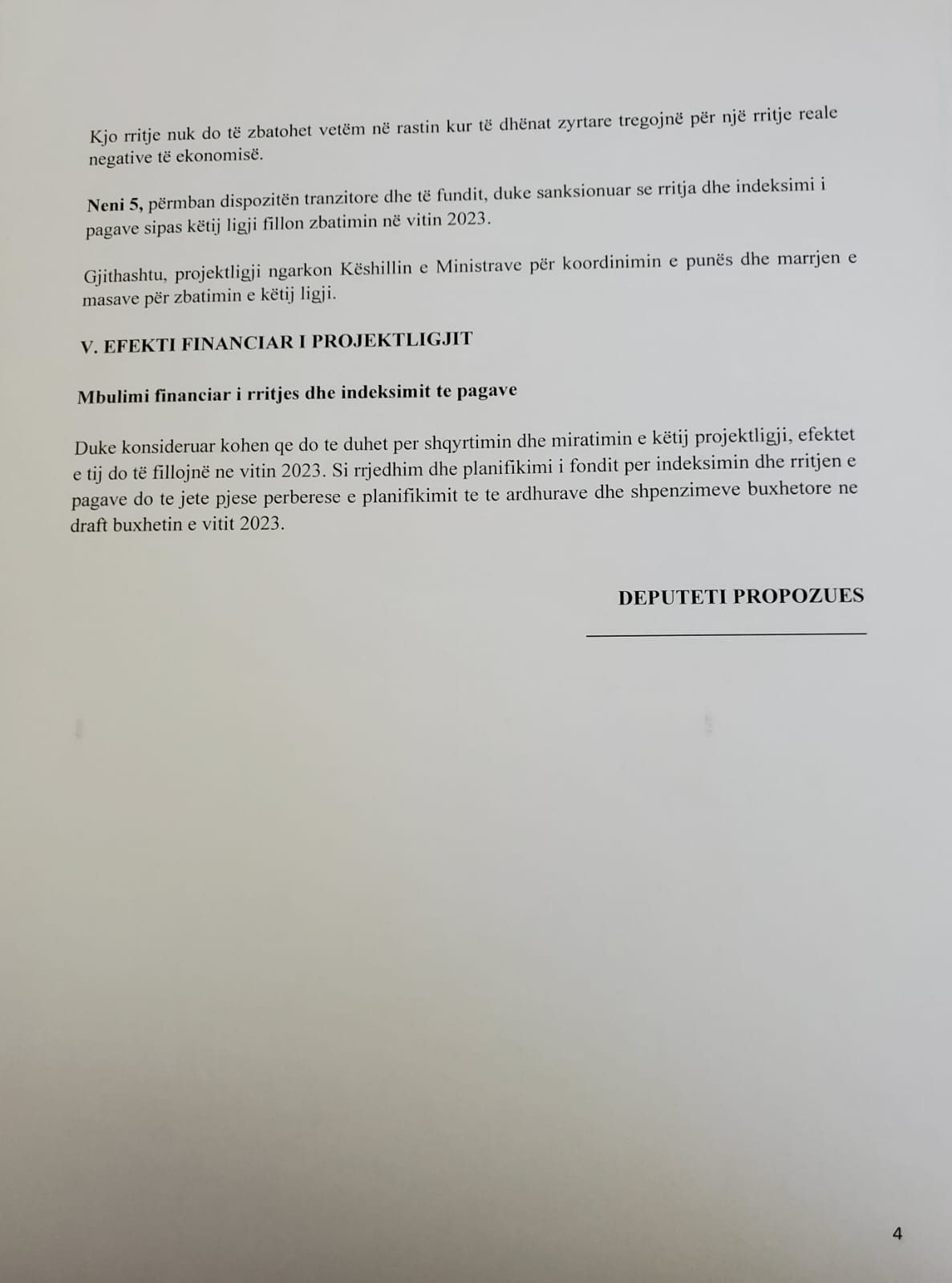 Kjo rritje nuk do të zbatohet vetëm në rastin kur të dhënat zyrtare tregojnë për një rritje reale negative të ekonomisë.

Neni 5, përmban dispozitën tranzitore dhe të fundit, duke sanksionuar se rritja dhe indeksimi i pagave sipas këtij ligji fillon zbatimin në vitin 2023.

Gjithashtu, projektligji ngarkon Këshillin e Ministrave për koordinimin e punës dhe marrjen e masave për zbatimin e këtij ligji.

V. EFEKTI FINANCIAR I PROJEKTLIGJIT

Mbulimi financiar i rritjes dhe indeksimit te pagave

Duke konsideruar kohen qe do te duhet per shqyrtimin dhe miratimin e këtij projektligji, efektet e tij do të fillojnë ne vitin 2023. Si rrjedhim dhe planifikimi i fondit per indeksimin dhe rritjen e pagave do te jete pjese perberese e planifikimit te te ardhurave dhe shpenzimeve buxhetore ne draft buxhetin e vitit 2023.

DEPUTETI PROPOZUES

____

4